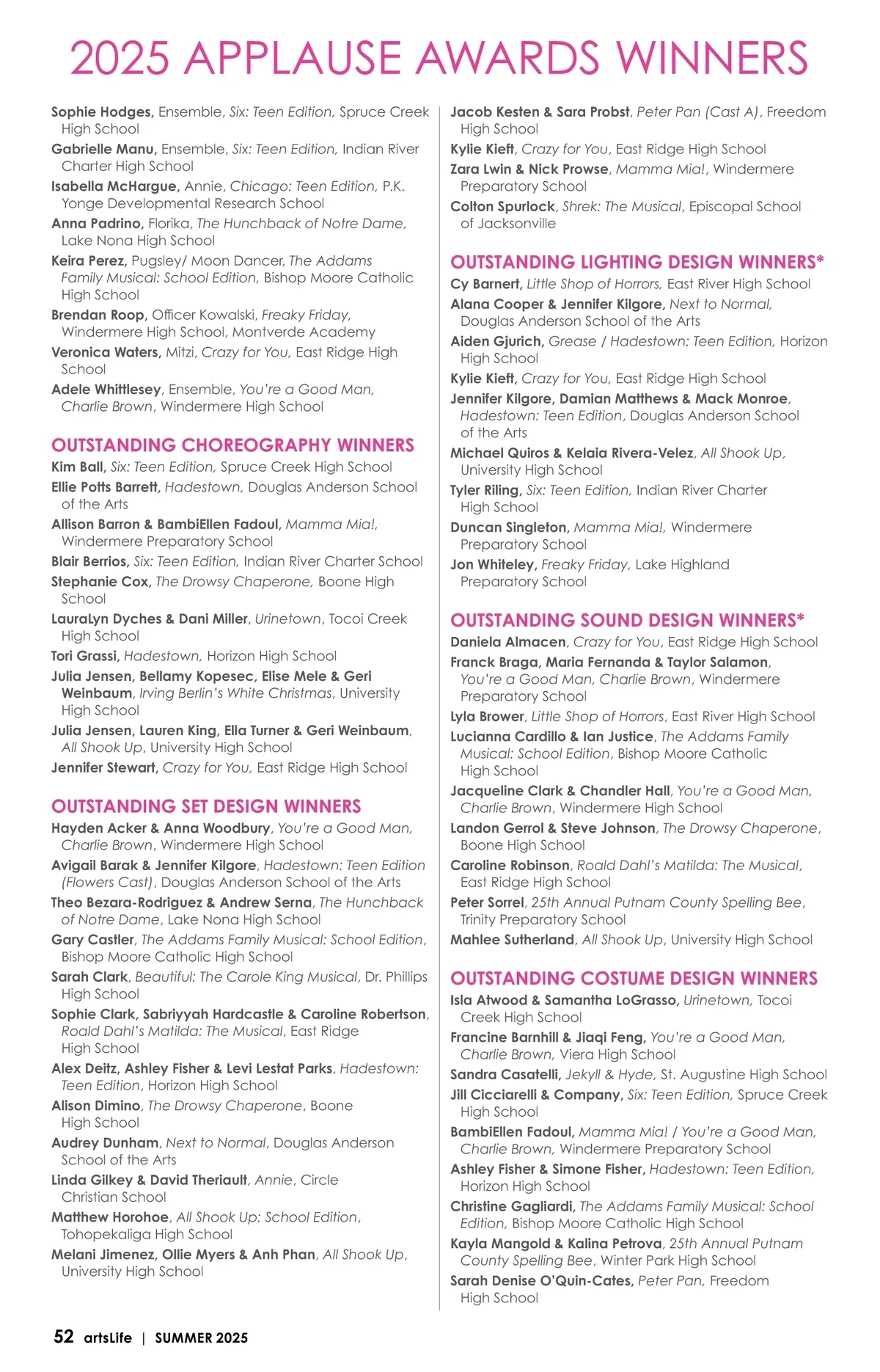 2025 APPLAUSE AWARDS WINNERS

Sophie Hodges, Ensemble, Six: Teen Edition, Spruce Creek High School

Gabrielle Manu, Ensemble, Six: Teen Edition, Indian River Charter High School

Isabella McHargue, Annie, Chicago: Teen Edition, P.K. Yonge Developmental Research School

Anna Padrino, Florika, The Hunchback of Notre Dame, Lake Nona High School

Keira Perez, Pugsley/ Moon Dancer, The Addams Family Musical: School Edition, Bishop Moore Catholic High School

Brendan Roop, Officer Kowalski, Freaky Friday, Windermere High School, Montverde Academy

Veronica Waters, Mitzi, Crazy for You, East Ridge High School

Adele Whittlesey, Ensemble, You're a Good Man, Charlie Brown, Windermere High School

OUTSTANDING CHOREOGRAPHY WINNERS

Kim Ball, Six: Teen Edition, Spruce Creek High School

Ellie Potts Barrett, Hadestown, Douglas Anderson School of the Arts

Allison Barron & BambiEllen Fadoul, Mamma Mia!, Windermere Preparatory School

Blair Berrios, Six: Teen Edition, Indian River Charter School

Stephanie Cox, The Drowsy Chaperone, Boone High School

LauraLyn Dyches & Dani Miller, Urinetown, Tocoi Creek High School

Tori Grassi, Hadestown, Horizon High School

Julia Jensen, Bellamy Kopesec, Elise Mele & Geri Weinbaum, Irving Berlin's White Christmas, University High School

Julia Jensen, Lauren King, Ella Turner & Geri Weinbaum, All Shook Up, University High School

Jennifer Stewart, Crazy for You, East Ridge High School

OUTSTANDING SET DESIGN WINNERS

Hayden Acker & Anna Woodbury, You're a Good Man, Charlie Brown, Windermere High School

Avigail Barak & Jennifer Kilgore, Hadestown: Teen Edition (Flowers Cast), Douglas Anderson School of the Arts

Theo Bezara-Rodriguez & Andrew Serna, The Hunchback of Notre Dame, Lake Nona High School

Gary Castler, The Addams Family Musical: School Edition, Bishop Moore Catholic High School

Sarah Clark, Beautiful: The Carole King Musical, Dr. Phillips High School

Sophie Clark, Sabriyyah Hardcastle & Caroline Robertson, Roald Dahl's Matilda: The Musical, East Ridge High School

Alex Deitz, Ashley Fisher & Levi Lestat Parks, Hadestown: Teen Edition, Horizon High School

Alison Dimino, The Drowsy Chaperone, Boone High School

Audrey Dunham, Next to Normal, Douglas Anderson School of the Arts

Linda Gilkey & David Theriault, Annie, Circle Christian School

Matthew Horohoe, All Shook Up: School Edition, Tohopekaliga High School

Melani Jimenez, Ollie Myers & Anh Phan, All Shook Up, University High School

Jacob Kesten & Sara Probst, Peter Pan (Cast A), Freedom High School

Kylie Kieft, Crazy for You, East Ridge High School

Zara Lwin & Nick Prowse, Mamma Mia!, Windermere Preparatory School

Colton Spurlock, Shrek: The Musical, Episcopal School of Jacksonville

OUTSTANDING LIGHTING DESIGN WINNERS*

Cy Barnert, Little Shop of Horrors, East River High School

Alana Cooper & Jennifer Kilgore, Next to Normal, Douglas Anderson School of the Arts

Aiden Gjurich, Grease / Hadestown: Teen Edition, Horizon High School

Kylie Kieft, Crazy for You, East Ridge High School

Jennifer Kilgore, Damian Matthews & Mack Monroe, Hadestown: Teen Edition, Douglas Anderson School of the Arts

Michael Quiros & Kelaia Rivera-Velez, All Shook Up, University High School

Tyler Riling, Six: Teen Edition, Indian River Charter High School

Duncan Singleton, Mamma Mia!, Windermere Preparatory School

Jon Whiteley, Freaky Friday, Lake Highland Preparatory School

OUTSTANDING SOUND DESIGN WINNERS*

Daniela Almacen, Crazy for You, East Ridge High School

Franck Braga, Maria Fernanda & Taylor Salamon, You're a Good Man, Charlie Brown, Windermere Preparatory School

Lyla Brower, Little Shop of Horrors, East River High School

Lucianna Cardillo & Ian Justice, The Addams Family Musical: School Edition, Bishop Moore Catholic High School

Jacqueline Clark & Chandler Hall, You're a Good Man, Charlie Brown, Windermere High School

Landon Gerrol & Steve Johnson, The Drowsy Chaperone, Boone High School

Caroline Robinson, Roald Dahl's Matilda: The Musical, East Ridge High School

Peter Sorrel, 25th Annual Putnam County Spelling Bee, Trinity Preparatory School

Mahlee Sutherland, All Shook Up, University High School

OUTSTANDING COSTUME DESIGN WINNERS

Isla Atwood & Samantha LoGrasso, Urinetown, Tocoi Creek High School

Francine Barnhill & Jiaqi Feng, You're a Good Man, Charlie Brown, Viera High School

Sandra Casatelli, Jekyll & Hyde, St. Augustine High School

Jill Cicciarelli & Company, Six: Teen Edition, Spruce Creek High School

BambiEllen Fadoul, Mamma Mia! / You're a Good Man, Charlie Brown, Windermere Preparatory School

Ashley Fisher & Simone Fisher, Hadestown: Teen Edition, Horizon High School

Christine Gagliardi, The Addams Family Musical: School Edition, Bishop Moore Catholic High School

Kayla Mangold & Kalina Petrova, 25th Annual Putnam County Spelling Bee, Winter Park High School

Sarah Denise O'Quin-Cates, Peter Pan, Freedom High School

52 artsLife | SUMMER 2025